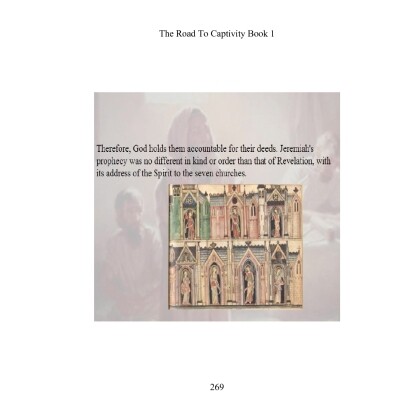 The Road To Captivity Book 1

Therefore, God holds them accountable for their deeds. Jeremiah's prophecy was no different in kind or order than that of Revelation, with its address of the Spirit to the seven churches.

269